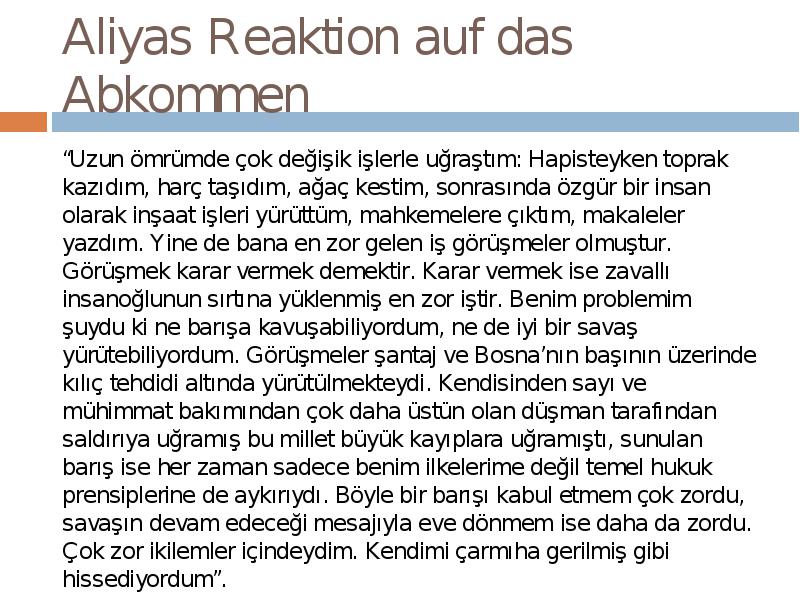 Aliyas Reaktion auf das Abkommen

“Uzun ömrümde çok değişik işlerle uğraştım: Hapisteyken toprak kazıdım, harç taşıdım, ağaç kestim, sonrasında özgür bir insan olarak inşaat işleri yürüttüm, mahkemelere çıktım, makaleler yazdım. Yine de bana en zor gelen iş görüşmeler olmuştur. Görüşmek karar vermek demektir. Karar vermek ise zavallı insanoğlunun sırtına yüklenmiş en zor iştir. Benim problemim şuydu ki ne barışa kavuşabiliyordum, ne de iyi bir savaş yürütebiliyordum. Görüşmeler şantaj ve Bosna’nın başının üzerinde kılıç tehdidi altında yürütülmekteydi. Kendisinden sayı ve mühimmat bakımından çok daha üstün olan düşman tarafından saldırıya uğramış bu millet büyük kayıplara uğramıştı, sunulan barış ise her zaman sadece benim ilkelerime değil temel hukuk prensiplerine de aykırıydı. Böyle bir barışı kabul etmem çok zordu, savaşın devam edeceği mesajıyla eve dönmem ise daha da zordu. Çok zor ikilemler içindeydim. Kendimi çarmıha gerilmiş gibi hissediyordum”.